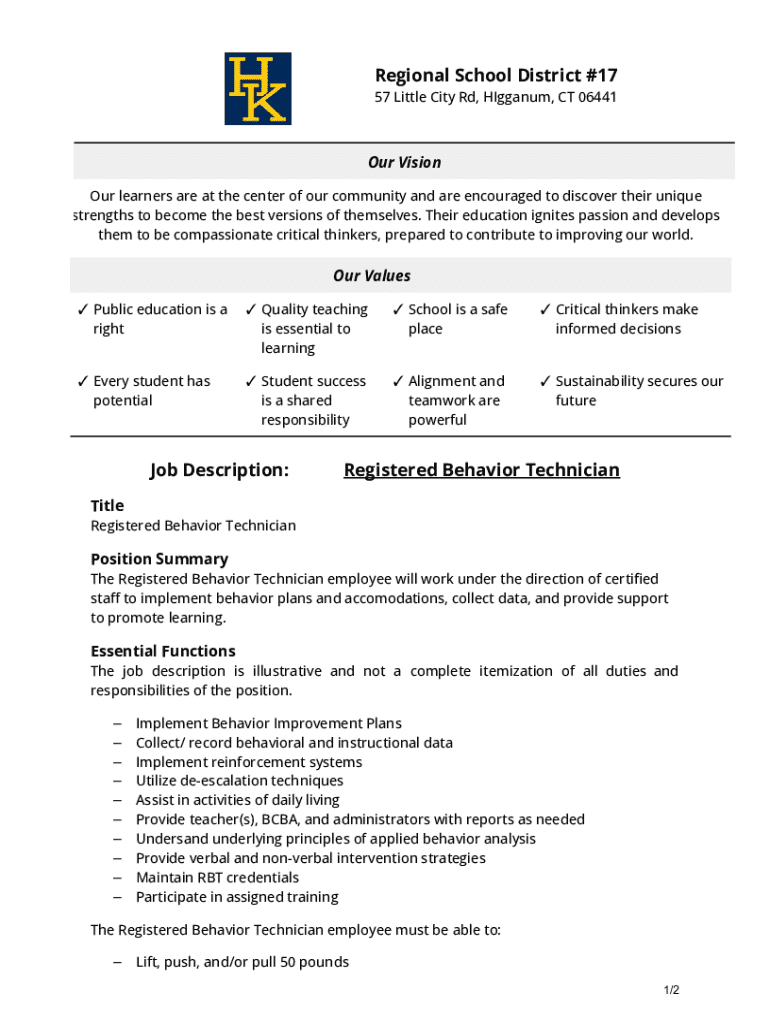 HK

Regional School District #17
57 Little City Rd, HIgganum, CT 06441

Our Vision

Our learners are at the center of our community and are encouraged to discover their unique strengths to become the best versions of themselves. Their education ignites passion and develops them to be compassionate critical thinkers, prepared to contribute to improving our world.

Our Values

| ✓ Public education is a right | ✓ Quality teaching is essential to learning | ✓ School is a safe place | ✓ Critical thinkers make informed decisions |
|---|---|---|---|
| ✓ Every student has potential | ✓ Student success is a shared responsibility | ✓ Alignment and teamwork are powerful | ✓ Sustainability secures our future |

Job Description: Registered Behavior Technician

Title
Registered Behavior Technician

Position Summary
The Registered Behavior Technician employee will work under the direction of certified staff to implement behavior plans and accomodations, collect data, and provide support to promote learning.

Essential Functions
The job description is illustrative and not a complete itemization of all duties and responsibilities of the position.

– Implement Behavior Improvement Plans
– Collect/ record behavioral and instructional data
– Implement reinforcement systems
– Utilize de-escalation techniques
– Assist in activities of daily living
– Provide teacher(s), BCBA, and administrators with reports as needed
– Undersand underlying principles of applied behavior analysis
– Provide verbal and non-verbal intervention strategies
– Maintain RBT credentials
– Participate in assigned training

The Registered Behavior Technician employee must be able to:

– Lift, push, and/or pull 50 pounds

1/2